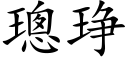 璁琤